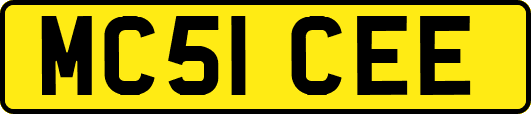 MC51 CEE